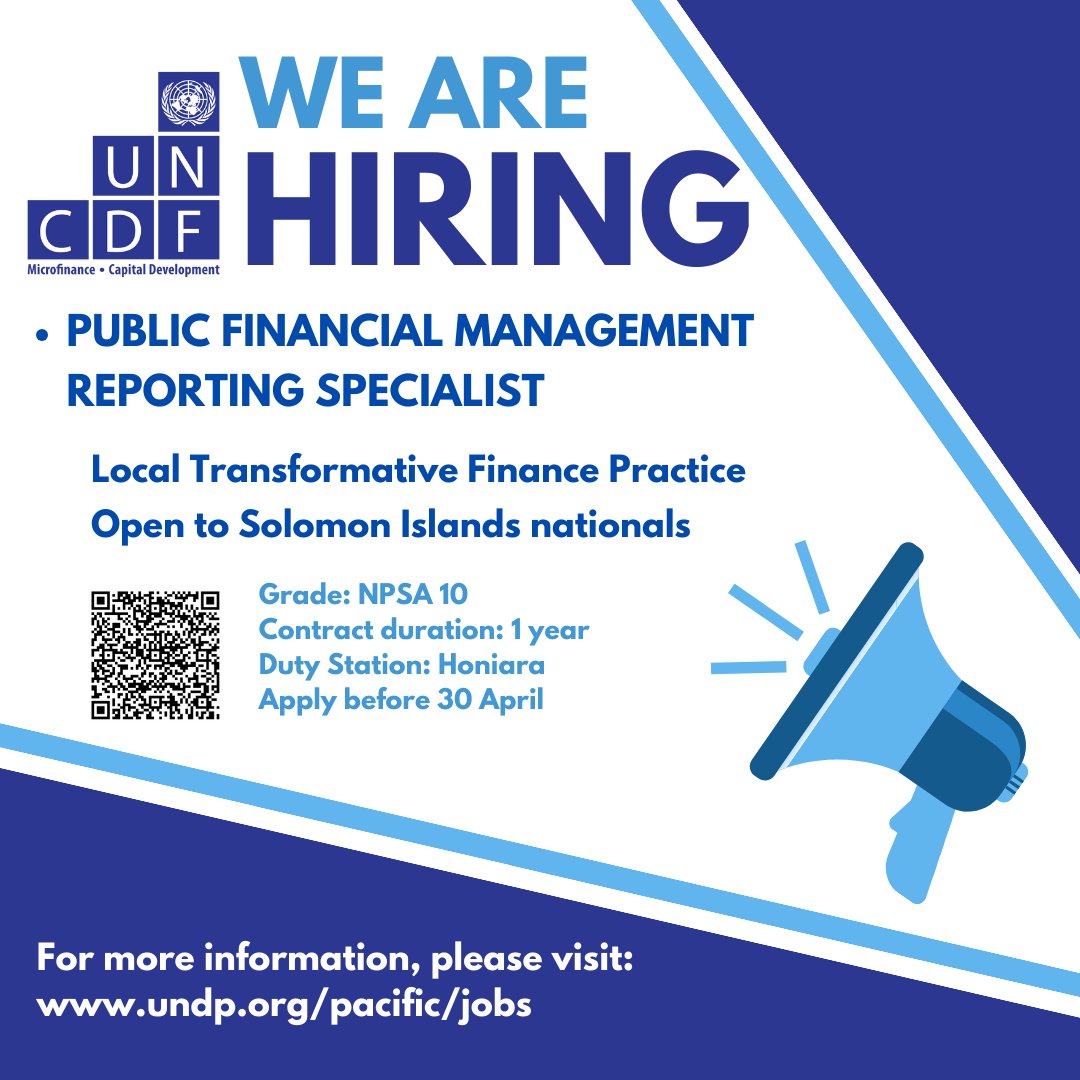 UN CDF
Microfinance • Capital Development

WE ARE HIRING

• PUBLIC FINANCIAL MANAGEMENT REPORTING SPECIALIST

Local Transformative Finance Practice
Open to Solomon Islands nationals

Grade: NPSA 10
Contract duration: 1 year
Duty Station: Honiara
Apply before 30 April

For more information, please visit:
www.undp.org/pacific/jobs